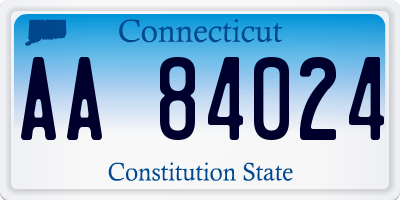 Connecticut

AA 84024

Constitution State